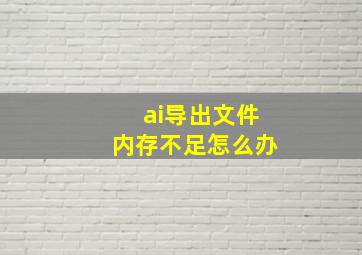 ai导出文件
内存不足怎么办